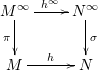 $M^\infty \xrightarrow{h^\infty} N^\infty$

$\pi \downarrow \qquad \downarrow \sigma$

$M \xrightarrow{h} N$